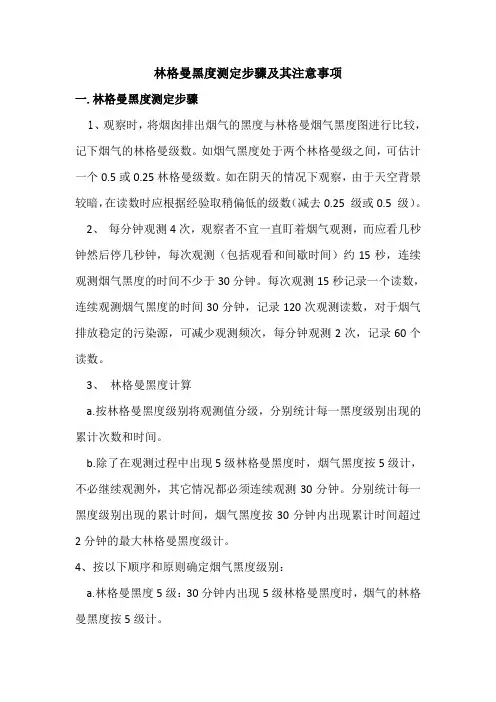 林格曼黑度测定步骤及其注意事项

一. 林格曼黑度测定步骤

1、观察时，将烟囱排出烟气的黑度与林格曼烟气黑度图进行比较，记下烟气的林格曼级数。如烟气黑度处于两个林格曼级之间，可估计一个 0.5 或 0.25 林格曼级数。如在阴天的情况下观察，由于天空背景较暗，在读数时应根据经验取稍偏低的级数(减去 0.25 级或 0.5 级)。

2、 每分钟观测 4 次，观察者不宜一直盯着烟气观测，而应看几秒钟然后停几秒钟，每次观测（包括观看和间歇时间）约 15 秒，连续观测烟气黑度的时间不少于 30 分钟。每次观测 15 秒记录一个读数，连续观测烟气黑度的时间 30 分钟，记录 120 次观测读数，对于烟气排放稳定的污染源，可减少观测频次，每分钟观测 2 次，记录 60 个读数。

3、 林格曼黑度计算

a.按林格曼黑度级别将观测值分级，分别统计每一黑度级别出现的累计次数和时间。

b.除了在观测过程中出现 5 级林格曼黑度时，烟气黑度按 5 级计，不必继续观测外，其它情况都必须连续观测 30 分钟。分别统计每一黑度级别出现的累计时间，烟气黑度按 30 分钟内出现累计时间超过 2 分钟的最大林格曼黑度级计。

4、按以下顺序和原则确定烟气黑度级别：

a.林格曼黑度 5 级：30 分钟内出现 5 级林格曼黑度时，烟气的林格曼黑度按 5 级计。